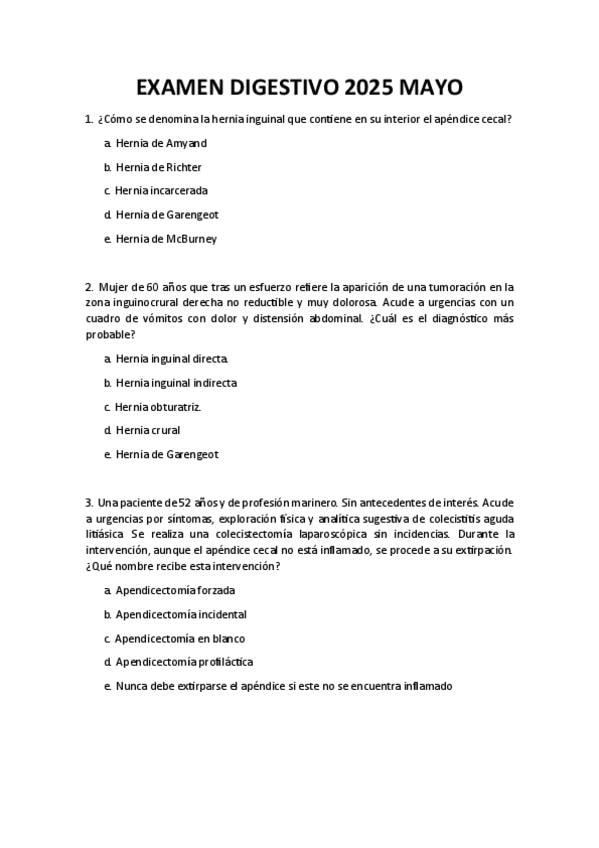 EXAMEN DIGESTIVO 2025 MAYO

1. ¿Cómo se denomina la hernia inguinal que contiene en su interior el apéndice cecal?

a. Hernia de Amyand

b. Hernia de Richter

c. Hernia incarcerada

d. Hernia de Garengeot

e. Hernia de McBurney

2. Mujer de 60 años que tras un esfuerzo refiere la aparición de una tumoración en la zona inguinocrural derecha no reductible y muy dolorosa. Acude a urgencias con un cuadro de vómitos con dolor y distensión abdominal. ¿Cuál es el diagnóstico más probable?

a. Hernia inguinal directa.

b. Hernia inguinal indirecta

c. Hernia obturatriz.

d. Hernia crural

e. Hernia de Garengeot

3. Una paciente de 52 años y de profesión marinero. Sin antecedentes de interés. Acude a urgencias por síntomas, exploración física y analítica sugestiva de colecistitis aguda litiásica. Se realiza una colecistectomía laparoscópica sin incidencias. Durante la intervención, aunque el apéndice cecal no está inflamado, se procede a su extirpación. ¿Qué nombre recibe esta intervención?

a. Apendicectomía forzada

b. Apendicectomía incidental

c. Apendicectomía en blanco

d. Apendicectomía profiláctica

e. Nunca debe extirparse el apéndice si este no se encuentra inflamado